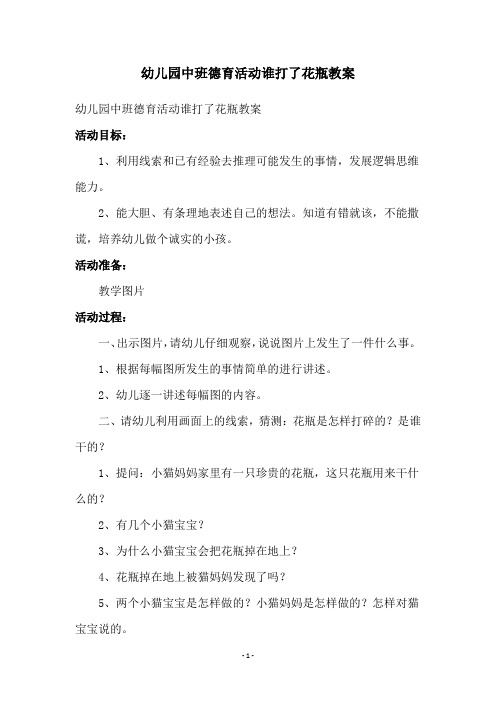 幼儿园中班德育活动谁打了花瓶教案

幼儿园中班德育活动谁打了花瓶教案

活动目标：

1、利用线索和已有经验去推理可能发生的事情，发展逻辑思维能力。

2、能大胆、有条理地表述自己的想法。知道有错就该，不能撒谎，培养幼儿做个诚实的小孩。

活动准备：

教学图片

活动过程：

一、出示图片，请幼儿仔细观察，说说图片上发生了一件什么事。

1、根据每幅图所发生的事情简单的进行讲述。

2、幼儿逐一讲述每幅图的内容。

二、请幼儿利用画面上的线索，猜测：花瓶是怎样打碎的？是谁干的？

1、提问：小猫妈妈家里有一只珍贵的花瓶，这只花瓶用来干什么的？

2、有几个小猫宝宝？

3、为什么小猫宝宝会把花瓶掉在地上？

4、花瓶掉在地上被猫妈妈发现了吗？

5、两个小猫宝宝是怎样做的？小猫妈妈是怎样做的？怎样对猫宝宝说的。

- 1 -